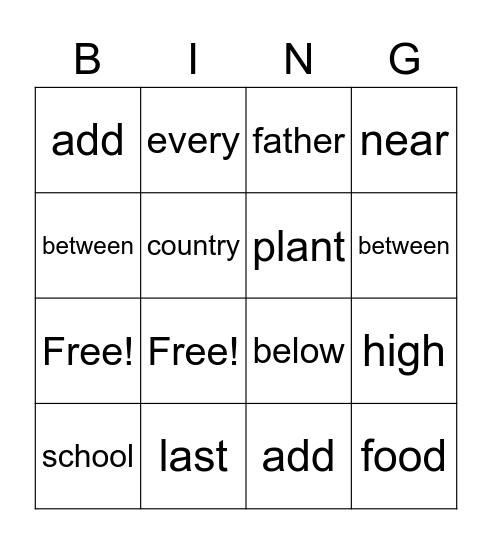 | B | I | N | G |
|---|---|---|---|
| add | every | father | near |
| between | country | plant | between |
| Free! | Free! | below | high |
| school | last | add | food |